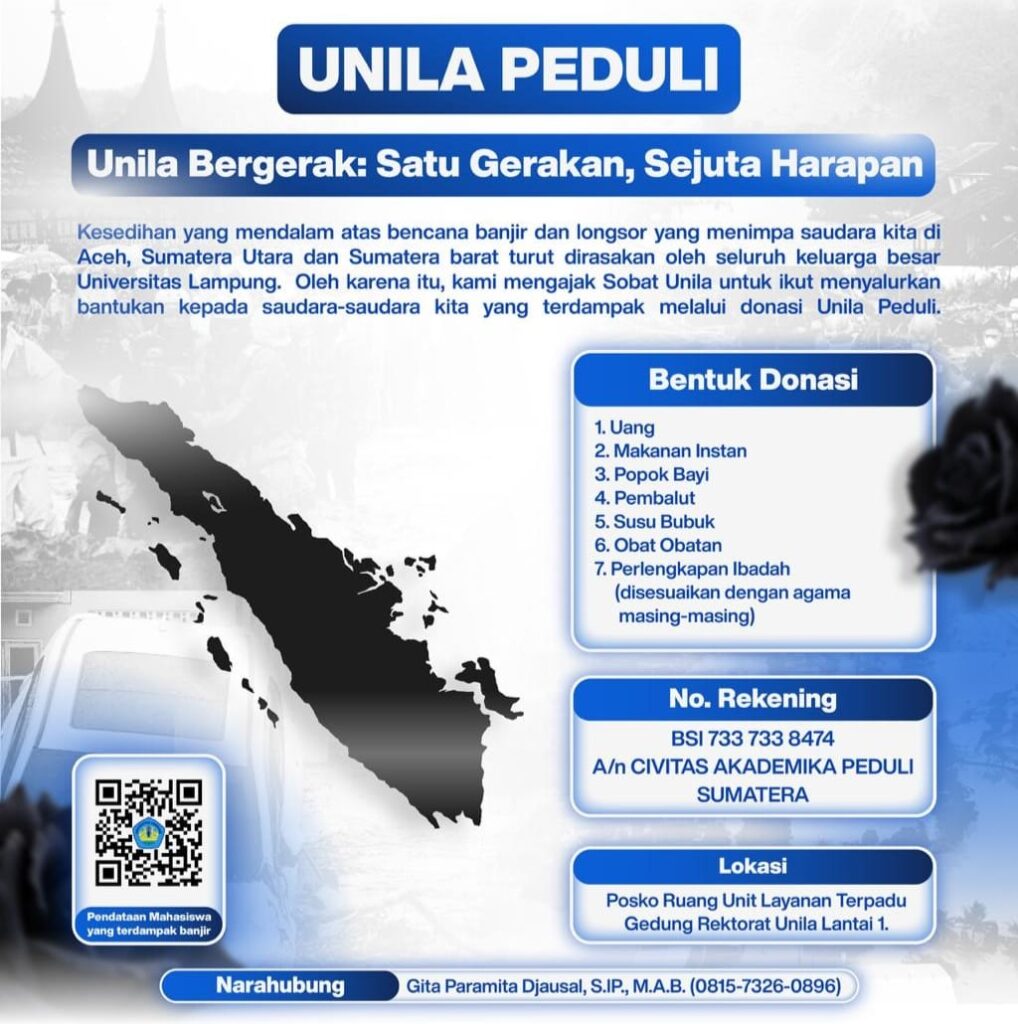 UNILA PEDULI

Unila Bergerak: Satu Gerakan, Sejuta Harapan

Kesedihan yang mendalam atas bencana banjir dan longsor yang menimpa saudara kita di Aceh, Sumatera Utara dan Sumatera barat turut dirasakan oleh seluruh keluarga besar Universitas Lampung. Oleh karena itu, kami mengajak Sobat Unila untuk ikut menyalurkan bantukan kepada saudara-saudara kita yang terdampak melalui donasi Unila Peduli.

Bentuk Donasi

1. Uang
2. Makanan Instan
3. Popok Bayi
4. Pembalut
5. Susu Bubuk
6. Obat Obatan
7. Perlengkapan Ibadah (disesuaikan dengan agama masing-masing)

No. Rekening

BSI 733 733 8474
A/n CIVITAS AKADEMIKA PEDULI SUMATERA

Lokasi

Posko Ruang Unit Layanan Terpadu Gedung Rektorat Unila Lantai 1.

Pendataan Mahasiswa yang terdampak banjir

Narahubung Gita Paramita Djausal, S.I.P., M.A.B. (0815-7326-0896)